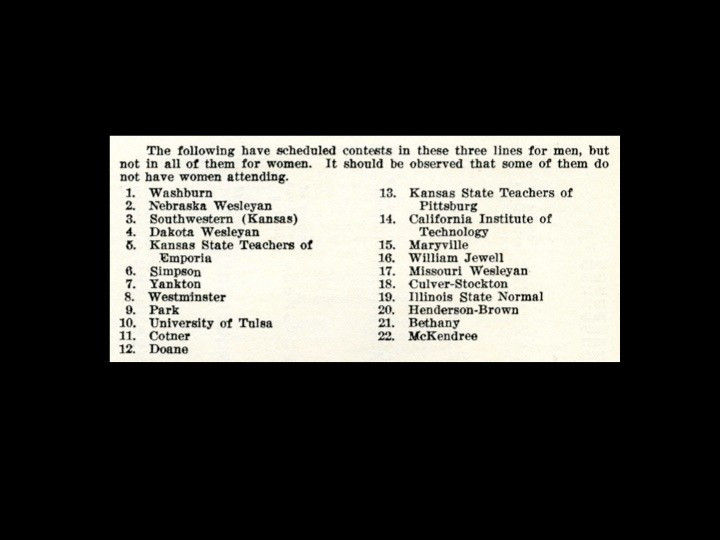 The following have scheduled contests in these three lines for men, but not in all of them for women. It should be observed that some of them do not have women attending.

1. Washburn
2. Nebraska Wesleyan
3. Southwestern (Kansas)
4. Dakota Wesleyan
5. Kansas State Teachers of Emporia
6. Simpson
7. Yankton
8. Westminster
9. Park
10. University of Tulsa
11. Cotner
12. Doane

13. Kansas State Teachers of Pittsburg
14. California Institute of Technology
15. Maryville
16. William Jewell
17. Missouri Wesleyan
18. Culver-Stockton
19. Illinois State Normal
20. Henderson-Brown
21. Bethany
22. McKendree